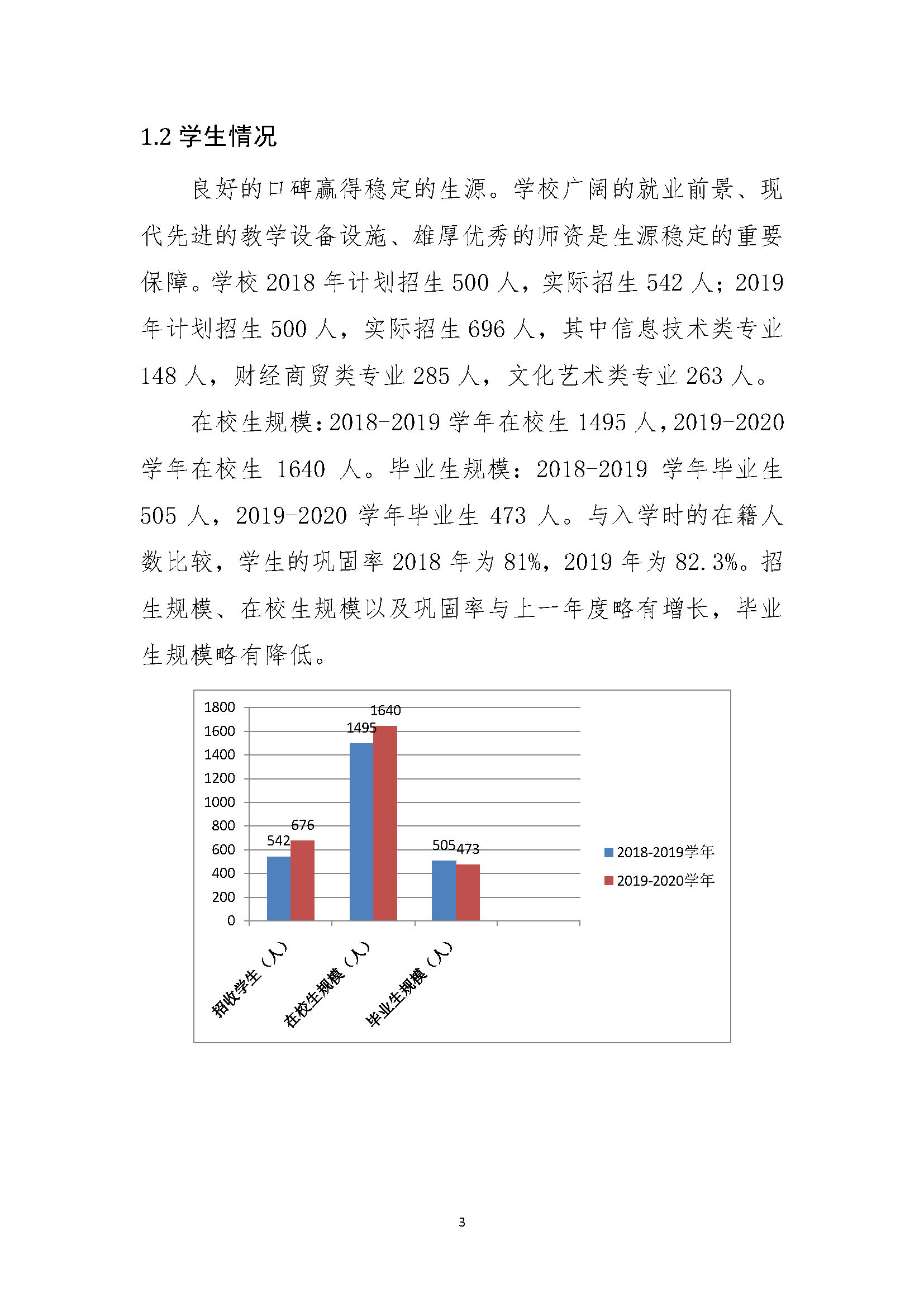 1.2 学生情况

良好的口碑赢得稳定的生源。学校广阔的就业前景、现代先进的教学设备设施、雄厚优秀的师资是生源稳定的重要保障。学校 2018 年计划招生 500 人，实际招生 542 人；2019 年计划招生 500 人，实际招生 696 人，其中信息技术类专业 148 人，财经商贸类专业 285 人，文化艺术类专业 263 人。

在校生规模：2018-2019 学年在校生 1495 人，2019-2020 学年在校生 1640 人。毕业生规模：2018-2019 学年毕业生 505 人，2019-2020 学年毕业生 473 人。与入学时的在籍人数比较，学生的巩固率 2018 年为 81%，2019 年为 82.3%。招生规模、在校生规模以及巩固率与上一年度略有增长，毕业生规模略有降低。

1800
1600
1400
1200
1000
800
600
400
200
0
542
676
1495
1640
505
473
招收学生（人）
在校生规模（人）
毕业生规模（人）
2018-2019学年
2019-2020学年

3